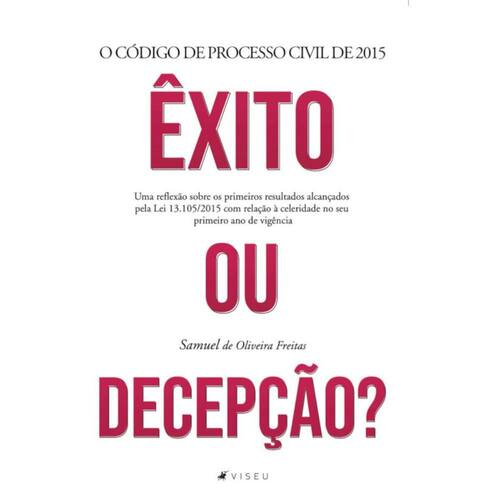 O CÓDIGO DE PROCESSO CIVIL DE 2015

ÊXITO

Uma reflexão sobre os primeiros resultados alcançados pela Lei 13.105/2015 com relação à celeridade no seu primeiro ano de vigência

OU

Samuel de Oliveira Freitas

DECEPÇÃO?

VISEU